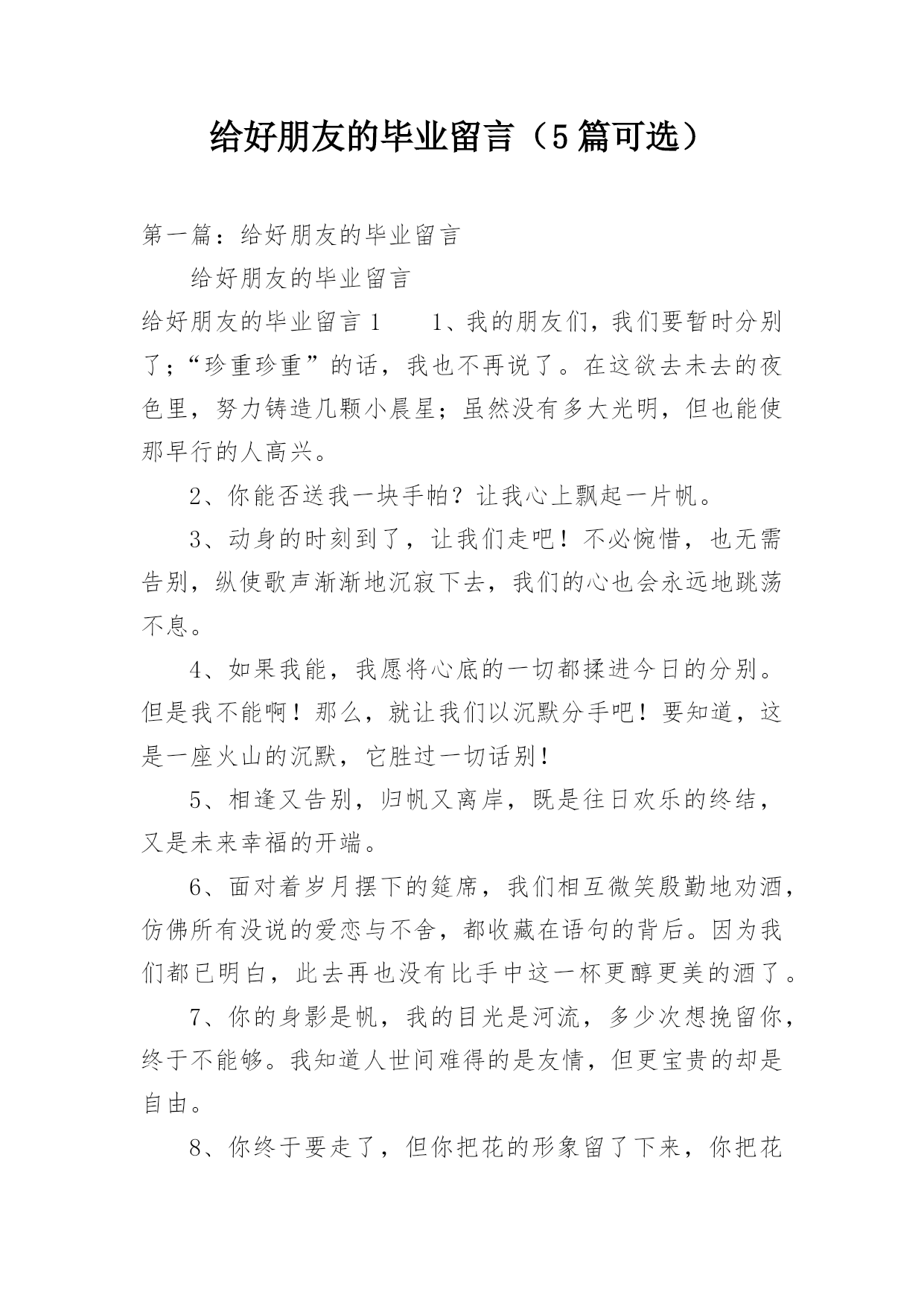 给好朋友的毕业留言（5篇可选）

第一篇：给好朋友的毕业留言

给好朋友的毕业留言

给好朋友的毕业留言1　　1、我的朋友们，我们要暂时分别了；“珍重珍重”的话，我也不再说了。在这欲去未去的夜色里，努力铸造几颗小晨星；虽然没有多大光明，但也能使那早行的人高兴。

2、你能否送我一块手帕？让我心上飘起一片帆。

3、动身的时刻到了，让我们走吧！不必惋惜，也无需告别，纵使歌声渐渐地沉寂下去，我们的心也会永远地跳荡不息。

4、如果我能，我愿将心底的一切都揉进今日的分别。但是我不能啊！那么，就让我们以沉默分手吧！要知道，这是一座火山的沉默，它胜过一切话别！

5、相逢又告别，归帆又离岸，既是往日欢乐的终结，又是未来幸福的开端。

6、面对着岁月摆下的筵席，我们相互微笑殷勤地劝酒，仿佛所有没说的爱恋与不舍，都收藏在语句的背后。因为我们都已明白，此去再也没有比手中这一杯更醇更美的酒了。

7、你的身影是帆，我的目光是河流，多少次想挽留你，终于不能够。我知道人世间难得的是友情，但更宝贵的却是自由。

8、你终于要走了，但你把花的形象留了下来，你把花